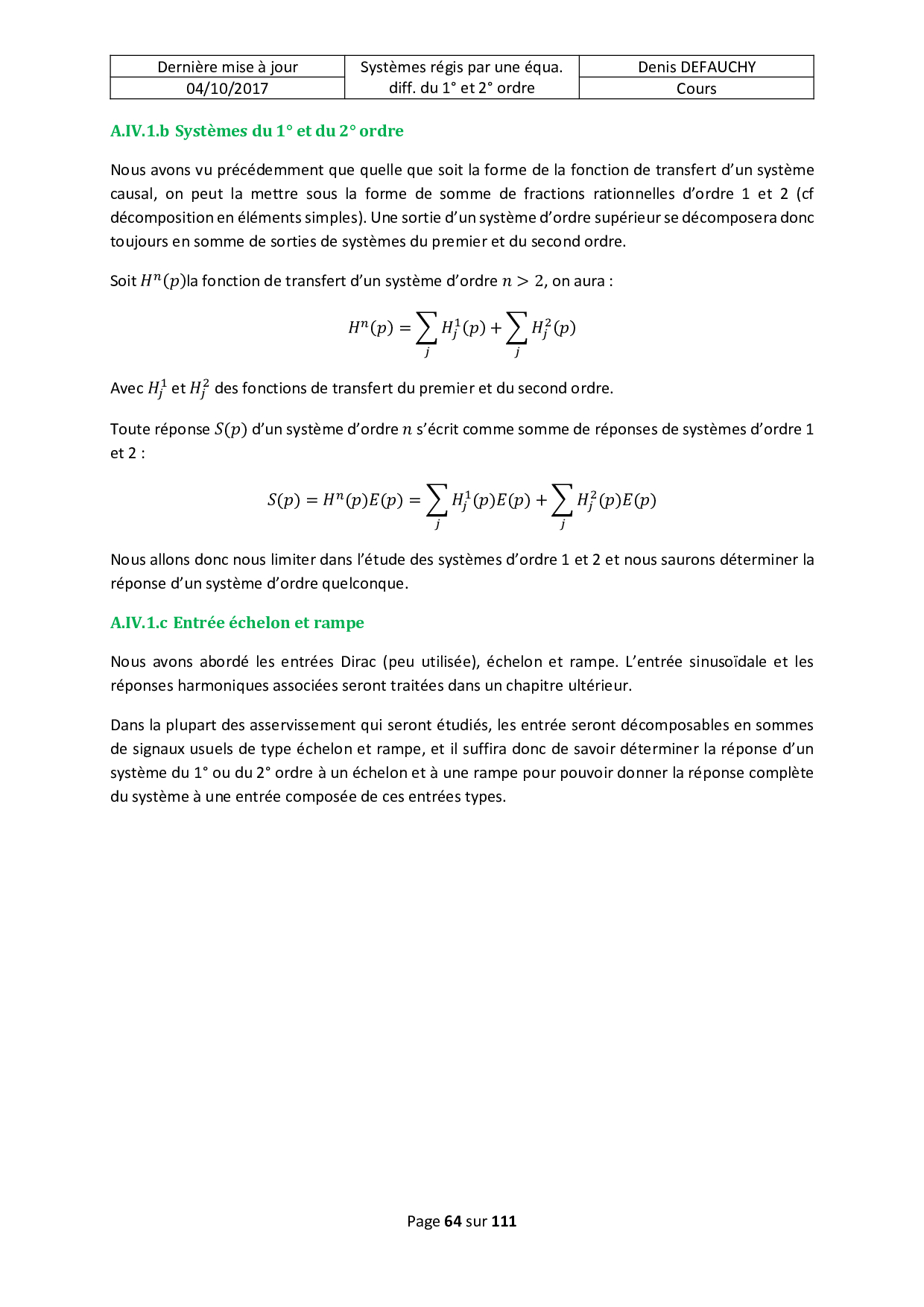 | Dernière mise à jour | Systèmes régis par une équa. diff. du 1° et 2° ordre | Denis DEFAUCHY |
|---|---|---|
| 04/10/2017 | | Cours |

A.IV.1.b Systèmes du 1° et du 2° ordre

Nous avons vu précédemment que quelle que soit la forme de la fonction de transfert d'un système causal, on peut la mettre sous la forme de somme de fractions rationnelles d'ordre 1 et 2 (cf décomposition en éléments simples). Une sortie d'un système d'ordre supérieur se décomposera donc toujours en somme de sorties de systèmes du premier et du second ordre.

Soit $H^n(p)$la fonction de transfert d'un système d'ordre $n > 2$, on aura :

$$H^n(p) = \sum_j H_j^1(p) + \sum_j H_j^2(p)$$

Avec $H_j^1$ et $H_j^2$ des fonctions de transfert du premier et du second ordre.

Toute réponse $S(p)$ d'un système d'ordre $n$ s'écrit comme somme de réponses de systèmes d'ordre 1 et 2 :

$$S(p) = H^n(p)E(p) = \sum_j H_j^1(p)E(p) + \sum_j H_j^2(p)E(p)$$

Nous allons donc nous limiter dans l'étude des systèmes d'ordre 1 et 2 et nous saurons déterminer la réponse d'un système d'ordre quelconque.

A.IV.1.c Entrée échelon et rampe

Nous avons abordé les entrées Dirac (peu utilisée), échelon et rampe. L'entrée sinusoïdale et les réponses harmoniques associées seront traitées dans un chapitre ultérieur.

Dans la plupart des asservissement qui seront étudiés, les entrée seront décomposables en sommes de signaux usuels de type échelon et rampe, et il suffira donc de savoir déterminer la réponse d'un système du 1° ou du 2° ordre à un échelon et à une rampe pour pouvoir donner la réponse complète du système à une entrée composée de ces entrées types.

Page 64 sur 111